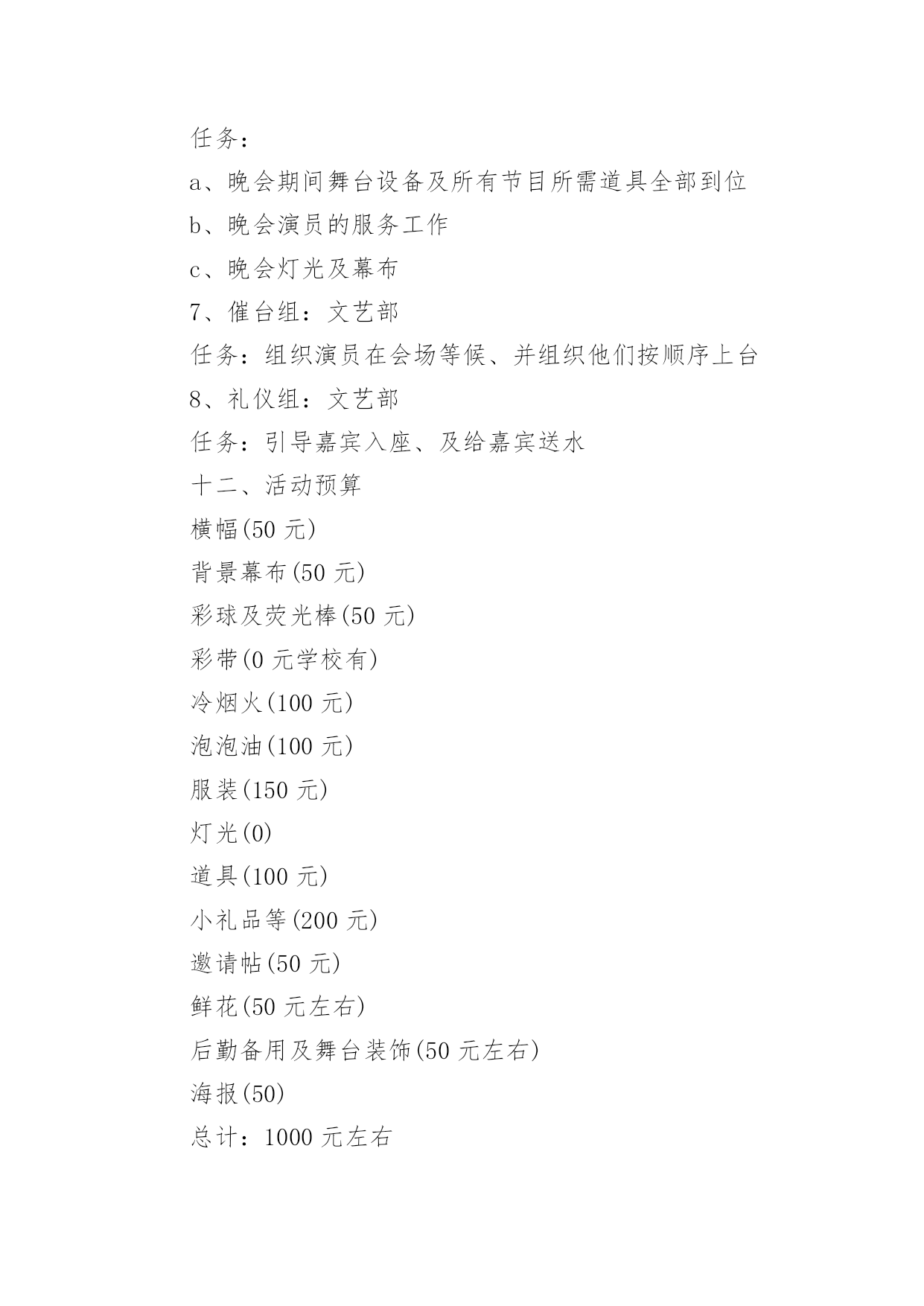 任务：

a、晚会期间舞台设备及所有节目所需道具全部到位

b、晚会演员的服务工作

c、晚会灯光及幕布

7、催台组：文艺部

任务：组织演员在会场等候、并组织他们按顺序上台

8、礼仪组：文艺部

任务：引导嘉宾入座、及给嘉宾送水

十二、活动预算

横幅(50 元)

背景幕布(50 元)

彩球及荧光棒(50 元)

彩带(0 元学校有)

冷烟火(100 元)

泡泡油(100 元)

服装(150 元)

灯光(0)

道具(100 元)

小礼品等(200 元)

邀请帖(50 元)

鲜花(50 元左右)

后勤备用及舞台装饰(50 元左右)

海报(50)

总计：1000 元左右